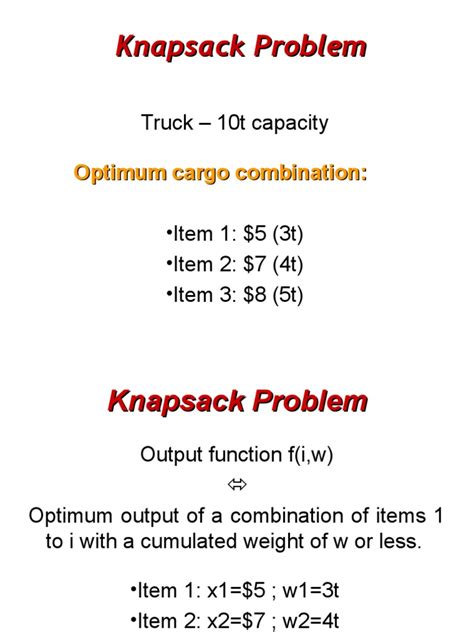 Knapsack Problem

Truck – 10t capacity

Optimum cargo combination:

•Item 1: \$5 (3t)
•Item 2: \$7 (4t)
•Item 3: \$8 (5t)

Knapsack Problem

Output function f(i,w)

$\Leftrightarrow$

Optimum output of a combination of items 1 to i with a cumulated weight of w or less.

•Item 1: x1=\$5 ; w1=3t
•Item 2: x2=\$7 ; w2=4t